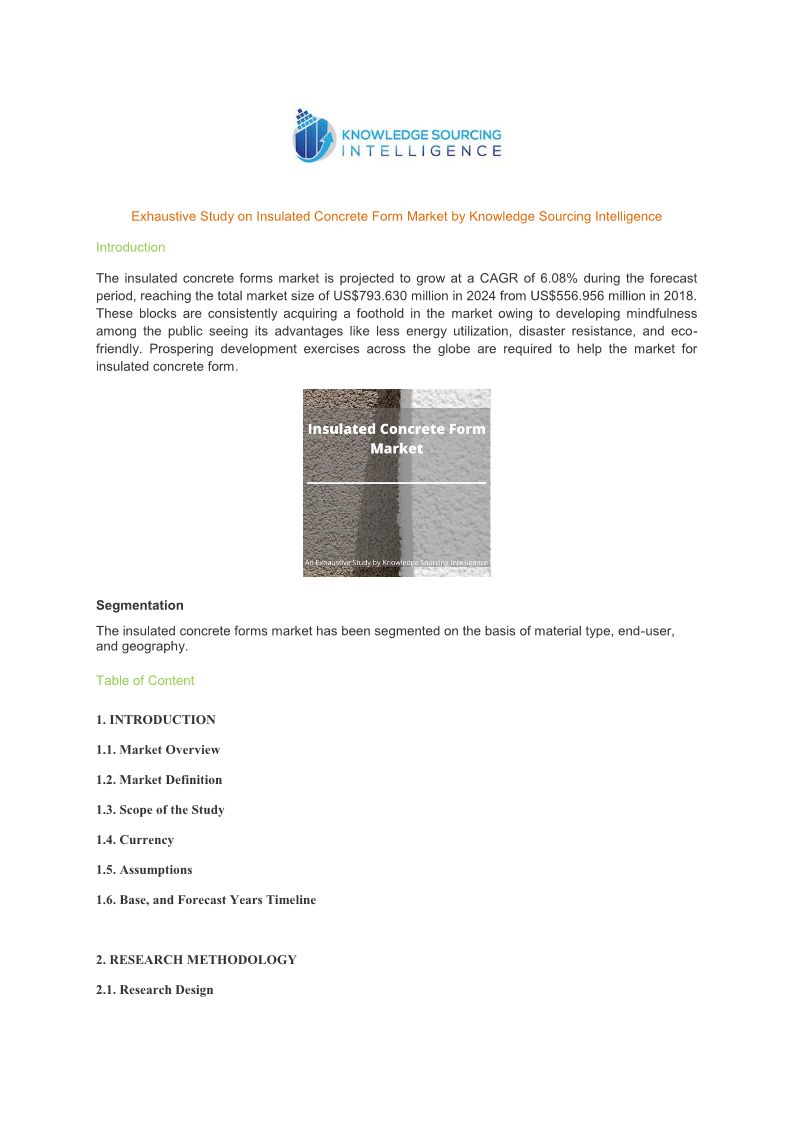 KNOWLEDGE SOURCING
INTELLIGENCE

Exhaustive Study on Insulated Concrete Form Market by Knowledge Sourcing Intelligence

Introduction

The insulated concrete forms market is projected to grow at a CAGR of 6.08% during the forecast period, reaching the total market size of US$793.630 million in 2024 from US$556.956 million in 2018. These blocks are consistently acquiring a foothold in the market owing to developing mindfulness among the public seeing its advantages like less energy utilization, disaster resistance, and eco-friendly. Prospering development exercises across the globe are required to help the market for insulated concrete form.

Insulated Concrete Form Market

An Exhaustive Study by Knowledge Sourcing Intelligence

Segmentation

The insulated concrete forms market has been segmented on the basis of material type, end-user, and geography.

Table of Content

1. INTRODUCTION

1.1. Market Overview

1.2. Market Definition

1.3. Scope of the Study

1.4. Currency

1.5. Assumptions

1.6. Base, and Forecast Years Timeline

2. RESEARCH METHODOLOGY

2.1. Research Design